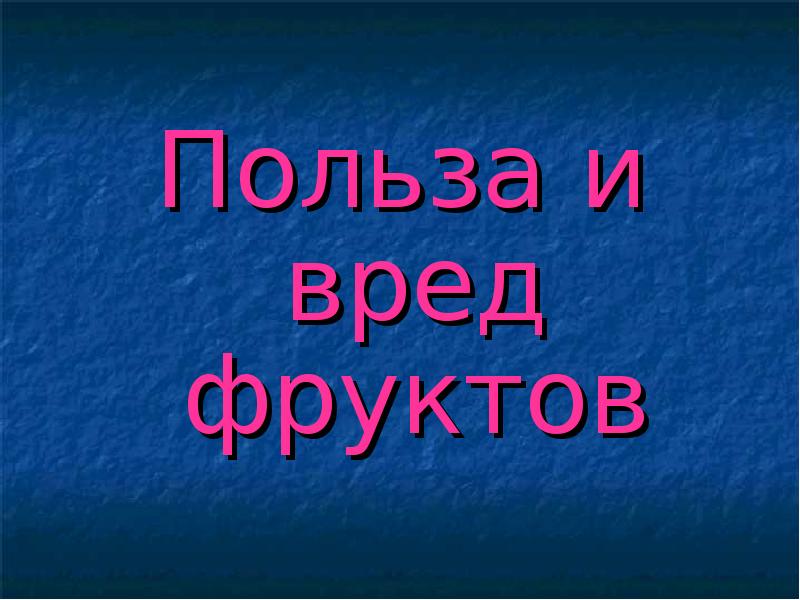 Польза и вред фруктов